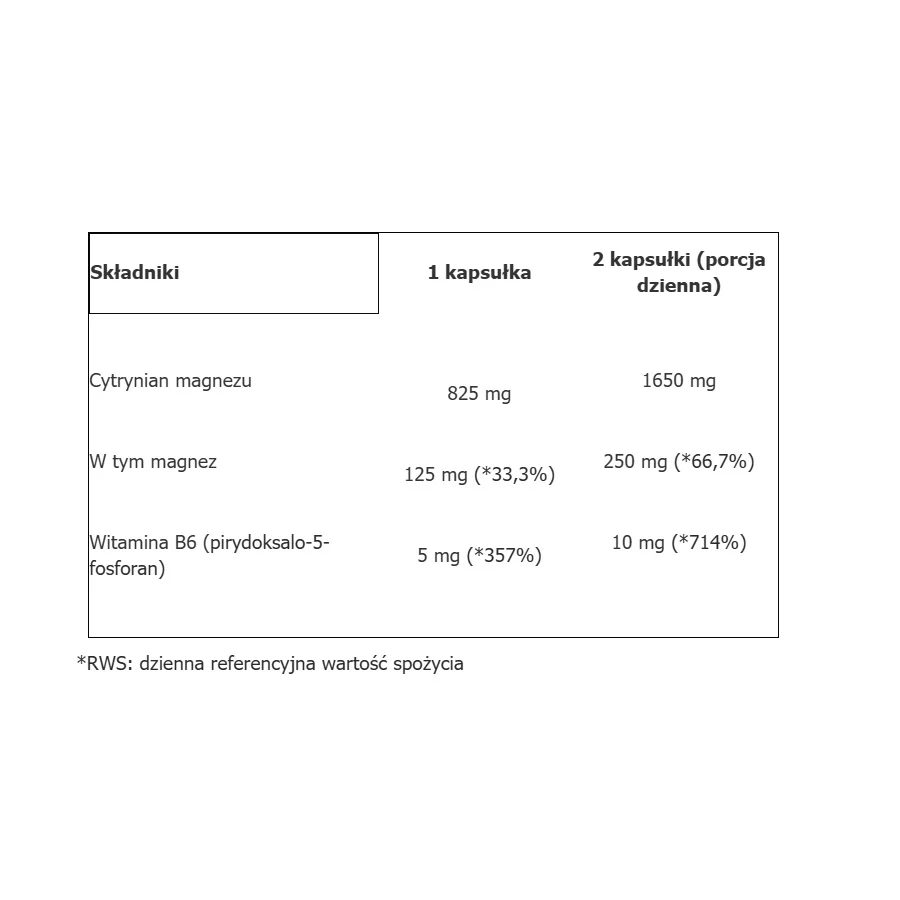 | Składniki | 1 kapsułka | 2 kapsułki (porcja dzienna) |
|---|---|---|
| Cytrynian magnezu | 825 mg | 1650 mg |
| W tym magnez | 125 mg (*33,3%) | 250 mg (*66,7%) |
| Witamina B6 (pirydoksalo-5-fosforan) | 5 mg (*357%) | 10 mg (*714%) |

*RWS: dzienna referencyjna wartość spożycia